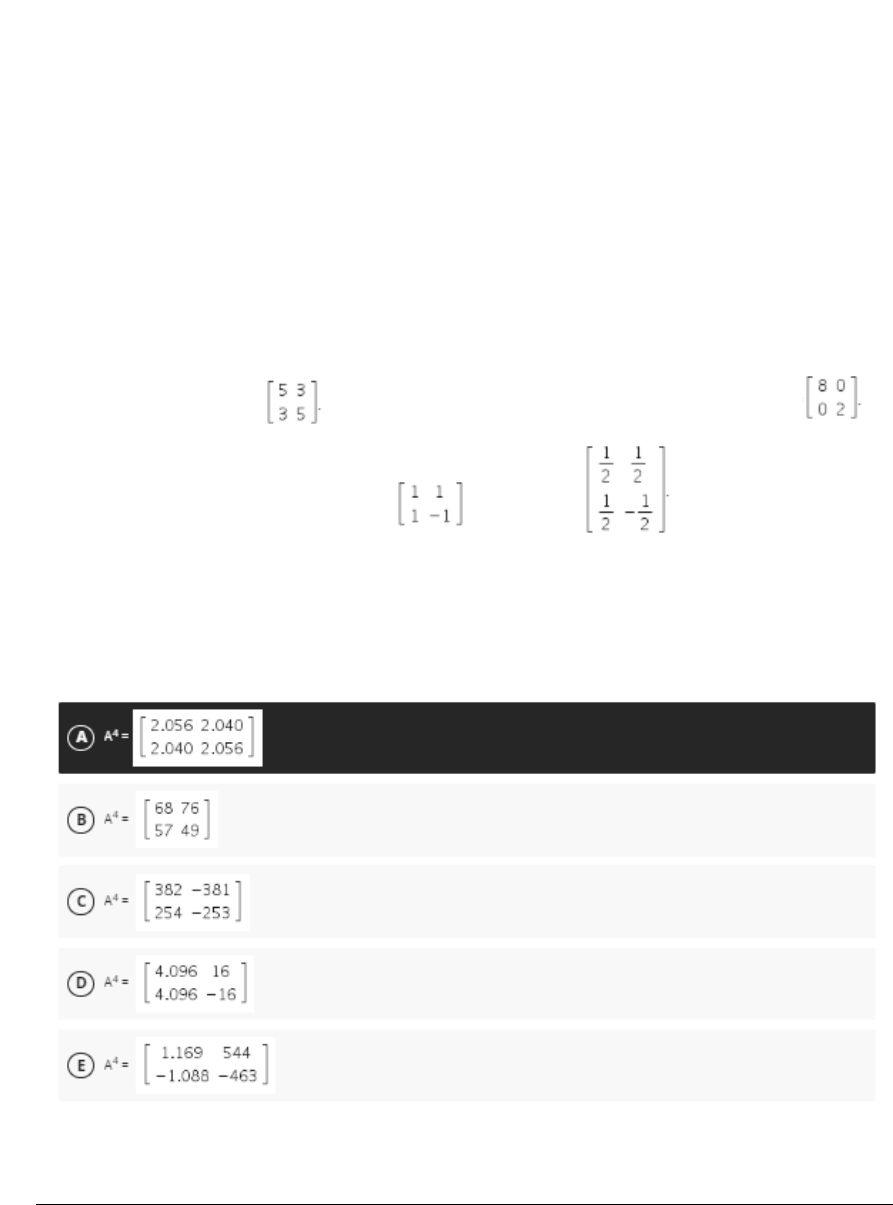 $\begin{bmatrix} 5 & 3 \\ 3 & 5 \end{bmatrix}$.

$\begin{bmatrix} 8 & 0 \\ 0 & 2 \end{bmatrix}$.

$\begin{bmatrix} 1 & 1 \\ 1 & -1 \end{bmatrix}$

$\begin{bmatrix} \frac{1}{2} & \frac{1}{2} \\ \frac{1}{2} & -\frac{1}{2} \end{bmatrix}$.

A $A^4 = \begin{bmatrix} 2.056 & 2.040 \\ 2.040 & 2.056 \end{bmatrix}$

B $A^4 = \begin{bmatrix} 68 & 76 \\ 57 & 49 \end{bmatrix}$

C $A^4 = \begin{bmatrix} 382 & -381 \\ 254 & -253 \end{bmatrix}$

D $A^4 = \begin{bmatrix} 4.096 & 16 \\ 4.096 & -16 \end{bmatrix}$

E $A^4 = \begin{bmatrix} 1.169 & 544 \\ -1.088 & -463 \end{bmatrix}$